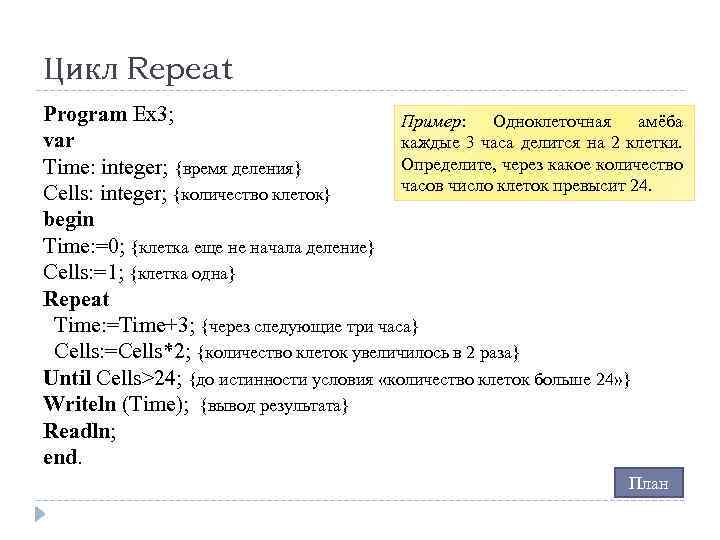 Цикл Repeat

Program Ex3;
var
Time: integer; {время деления}
Cells: integer; {количество клеток}
begin
Time:=0; {клетка еще не начала деление}
Cells:=1; {клетка одна}
Repeat
Time:=Time+3; {через следующие три часа}
Cells:=Cells*2; {количество клеток увеличилось в 2 раза}
Until Cells>24; {до истинности условия «количество клеток больше 24»}
Writeln (Time); {вывод результата}
Readln;
end.

Пример: Одноклеточная амёба каждые 3 часа делится на 2 клетки. Определите, через какое количество часов число клеток превысит 24.

План